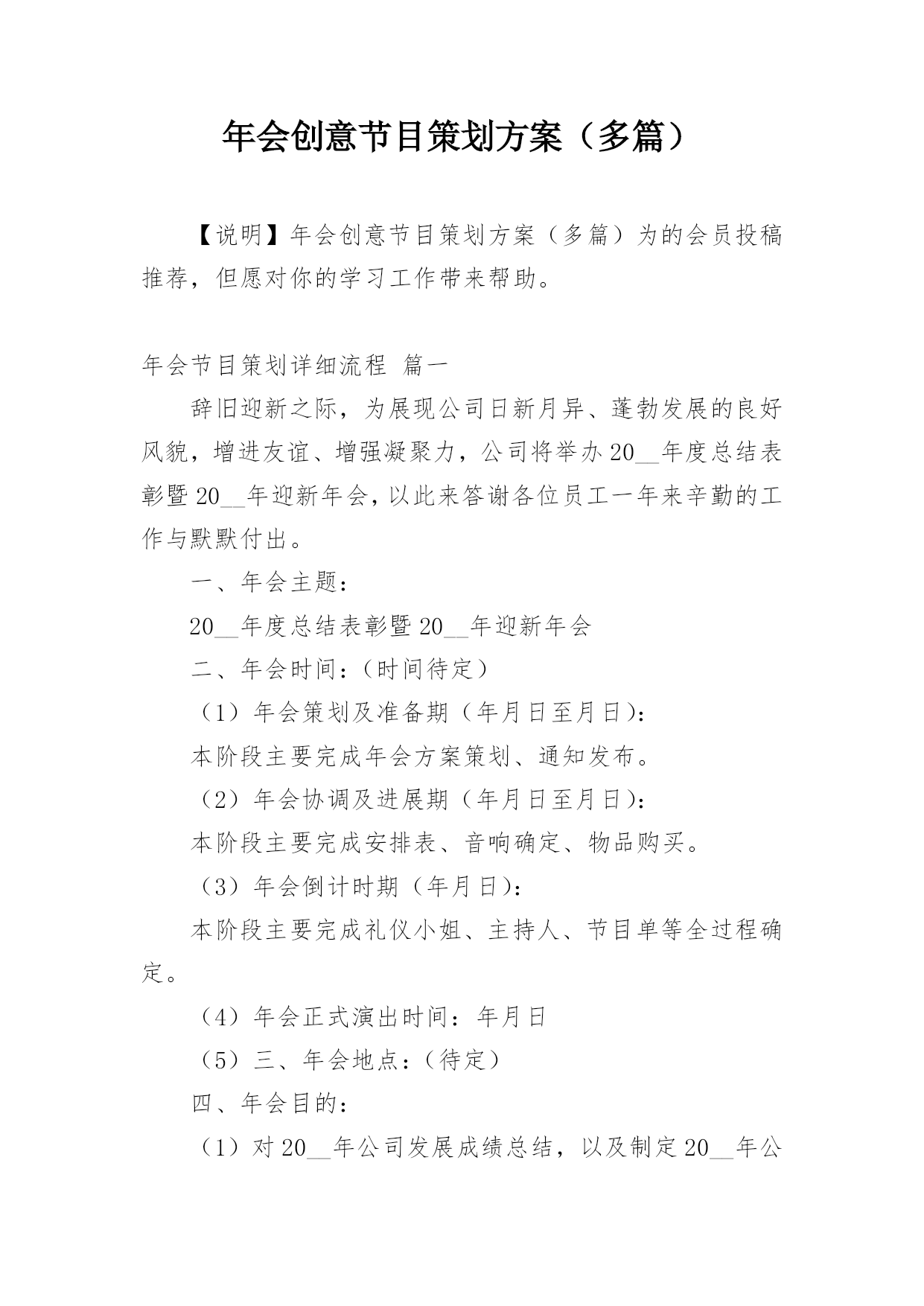 年会创意节目策划方案（多篇）

【说明】年会创意节目策划方案（多篇）为的会员投稿推荐，但愿对你的学习工作带来帮助。

年会节目策划详细流程 篇一

辞旧迎新之际，为展现公司日新月异、蓬勃发展的良好风貌，增进友谊、增强凝聚力，公司将举办20__年度总结表彰暨20__年迎新年会，以此来答谢各位员工一年来辛勤的工作与默默付出。

一、年会主题：

20__年度总结表彰暨20__年迎新年会

二、年会时间：（时间待定）

（1）年会策划及准备期（年月日至月日）：

本阶段主要完成年会方案策划、通知发布。

（2）年会协调及进展期（年月日至月日）：

本阶段主要完成安排表、音响确定、物品购买。

（3）年会倒计时期（年月日）：

本阶段主要完成礼仪小姐、主持人、节目单等全过程确定。

（4）年会正式演出时间：年月日

（5）三、年会地点：（待定）

四、年会目的：

（1）对20__年公司发展成绩总结，以及制定20__年公